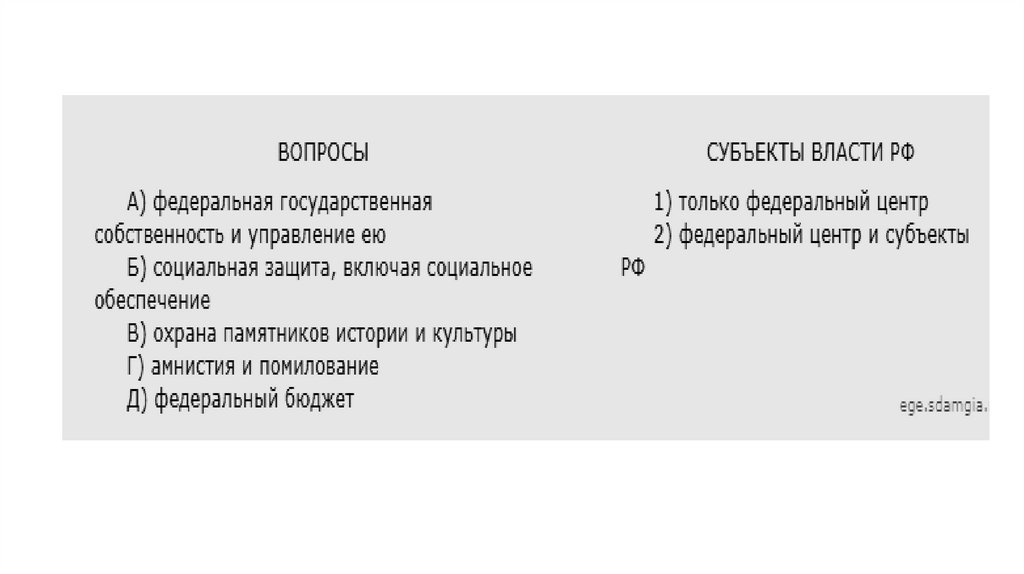 ВОПРОСЫ

А) федеральная государственная собственность и управление ею

Б) социальная защита, включая социальное обеспечение

В) охрана памятников истории и культуры

Г) амнистия и помилование

Д) федеральный бюджет

СУБЪЕКТЫ ВЛАСТИ РФ

1) только федеральный центр

2) федеральный центр и субъекты РФ

ege.sdamgia.